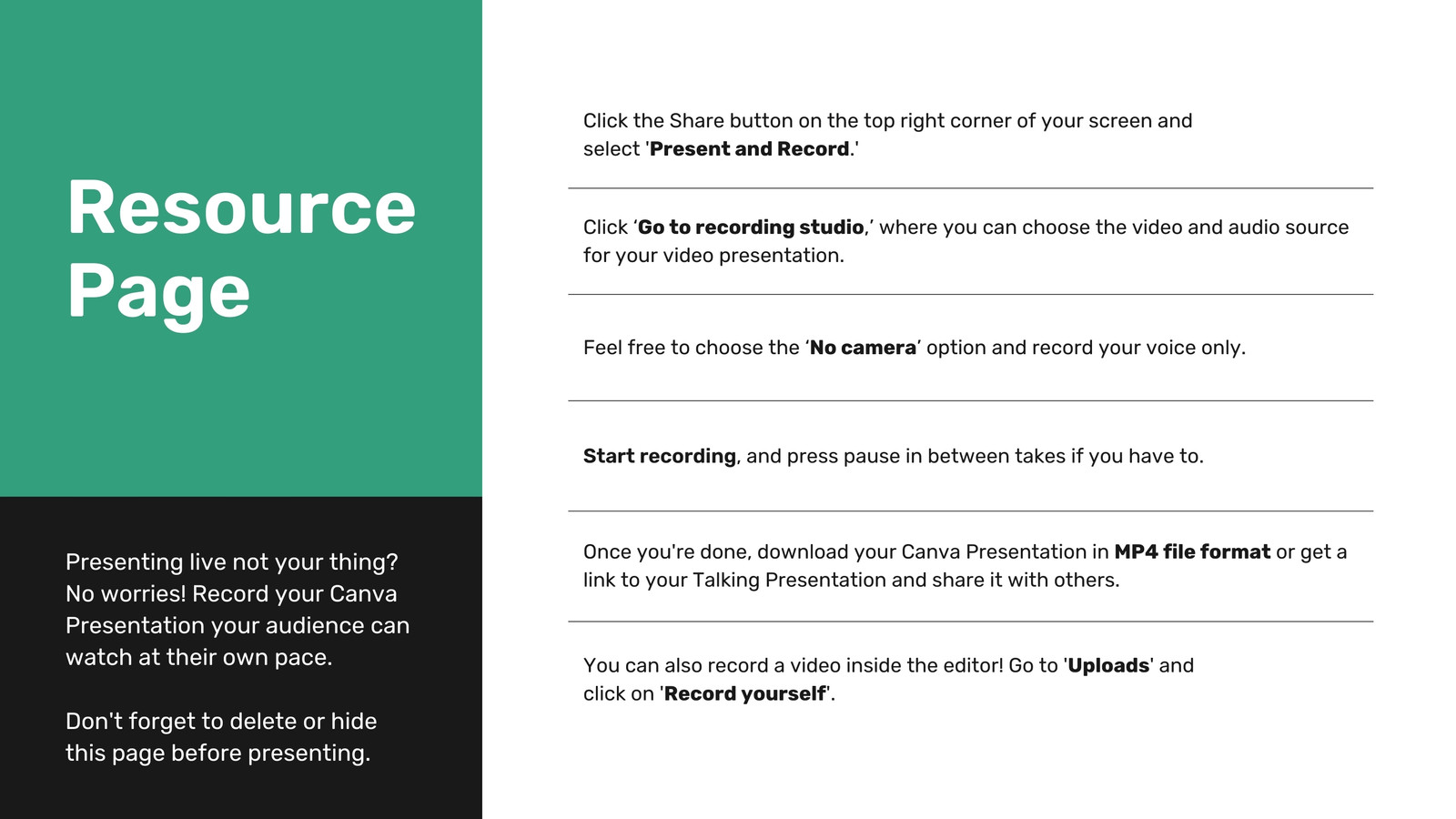 Resource Page

Presenting live not your thing? No worries! Record your Canva Presentation your audience can watch at their own pace.

Don't forget to delete or hide this page before presenting.

Click the Share button on the top right corner of your screen and select 'Present and Record.'

Click 'Go to recording studio,' where you can choose the video and audio source for your video presentation.

Feel free to choose the 'No camera' option and record your voice only.

Start recording, and press pause in between takes if you have to.

Once you're done, download your Canva Presentation in MP4 file format or get a link to your Talking Presentation and share it with others.

You can also record a video inside the editor! Go to 'Uploads' and click on 'Record yourself'.